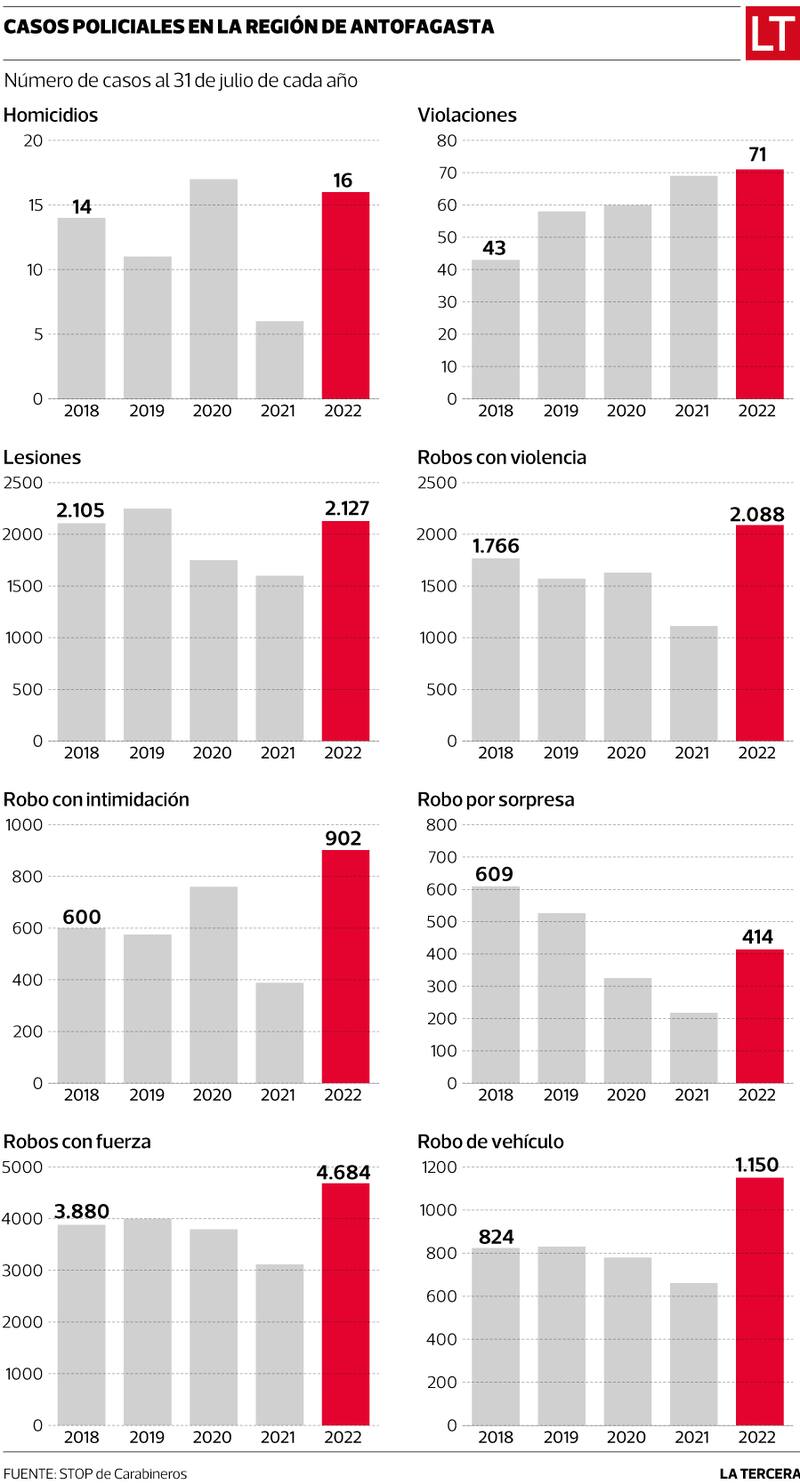 CASOS POLICIALES EN LA REGIÓN DE ANTOFAGASTA

LT

Número de casos al 31 de julio de cada año

Homicidios

20
15
10
5
0

14
16

2018 2019 2020 2021 2022

Violaciones

80
70
60
50
40
30
20
10
0

43
71

2018 2019 2020 2021 2022

Lesiones

2500
2000
1500
1000
500
0

2.105
2.127

2018 2019 2020 2021 2022

Robos con violencia

2500
2000
1500
1000
500
0

1.766
2.088

2018 2019 2020 2021 2022

Robo con intimidación

1000
800
600
400
200
0

600
902

2018 2019 2020 2021 2022

Robo por sorpresa

800
700
600
500
400
300
200
100
0

609
414

2018 2019 2020 2021 2022

Robos con fuerza

5000
4000
3000
2000
1000
0

3.880
4.684

2018 2019 2020 2021 2022

Robo de vehículo

1200
1000
800
600
400
200
0

824
1.150

2018 2019 2020 2021 2022

FUENTE: STOP de Carabineros

LA TERCERA